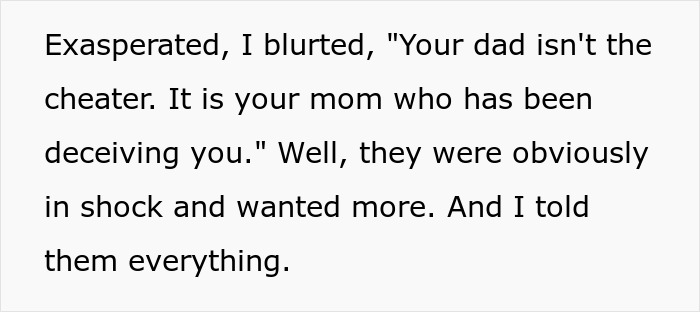 Exasperated, I blurted, "Your dad isn't the cheater. It is your mom who has been deceiving you." Well, they were obviously in shock and wanted more. And I told them everything.